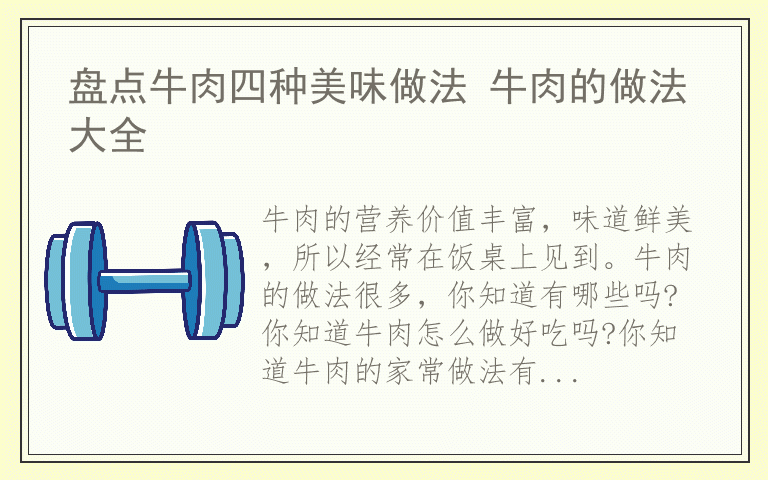 盘点牛肉四种美味做法 牛肉的做法大全

牛肉的营养价值丰富，味道鲜美，所以经常在饭桌上见到。牛肉的做法很多，你知道有哪些吗?你知道牛肉怎么做好吃吗?你知道牛肉的家常做法有...